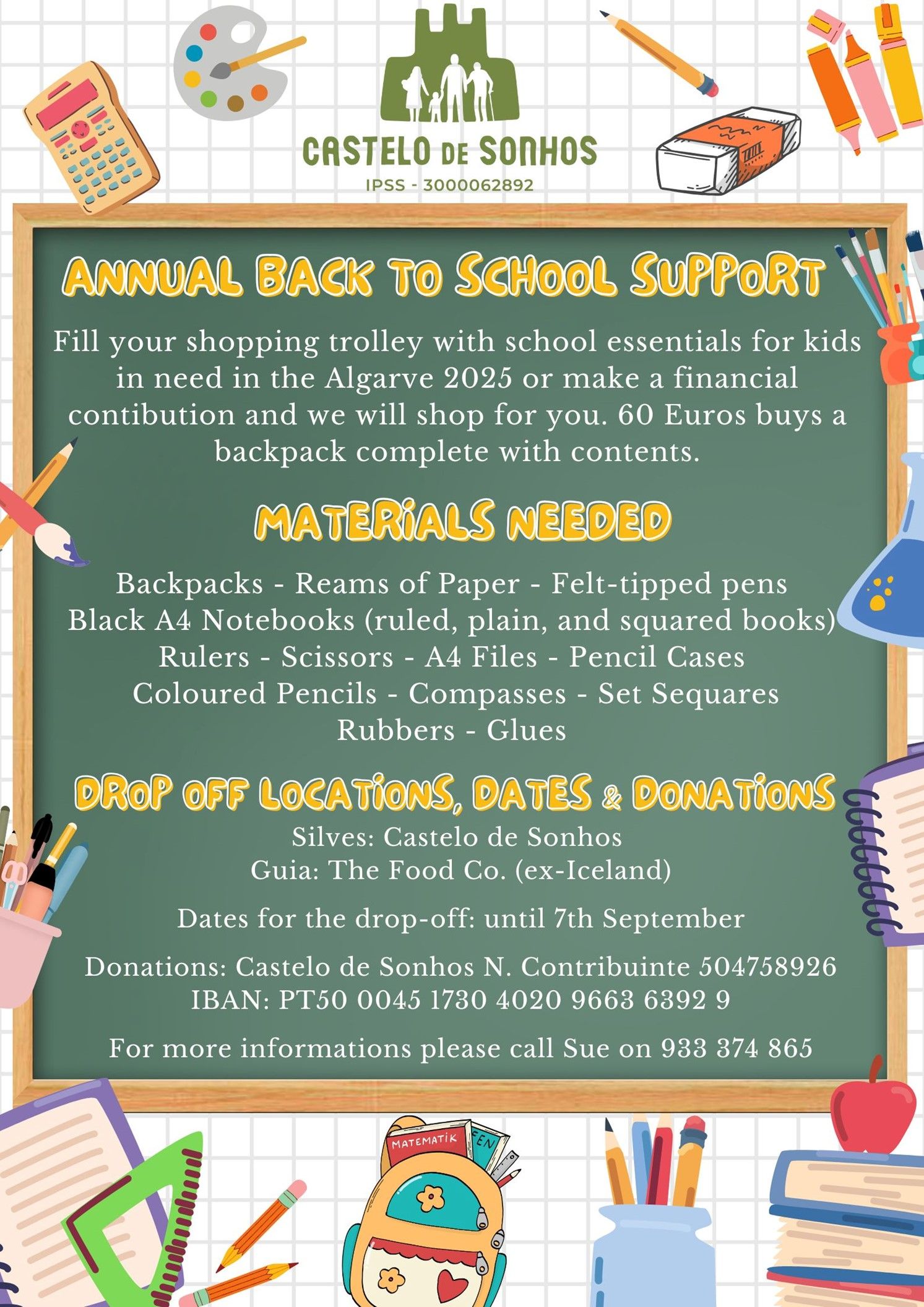 CASTELO DE SONHOS
IPSS - 3000062892

ANNUAL BACK TO SCHOOL SUPPORT

Fill your shopping trolley with school essentials for kids in need in the Algarve 2025 or make a financial contibution and we will shop for you. 60 Euros buys a backpack complete with contents.

MATERIALS NEEDED

Backpacks - Reams of Paper - Felt-tipped pens
Black A4 Notebooks (ruled, plain, and squared books)
Rulers - Scissors - A4 Files - Pencil Cases
Coloured Pencils - Compasses - Set Sequares
Rubbers - Glues

DROP OFF LOCATIONS, DATES & DONATIONS

Silves: Castelo de Sonhos
Guia: The Food Co. (ex-Iceland)

Dates for the drop-off: until 7th September

Donations: Castelo de Sonhos N. Contribuinte 504758926
IBAN: PT50 0045 1730 4020 9663 6392 9

For more informations please call Sue on 933 374 865

MATEMATIK
EN